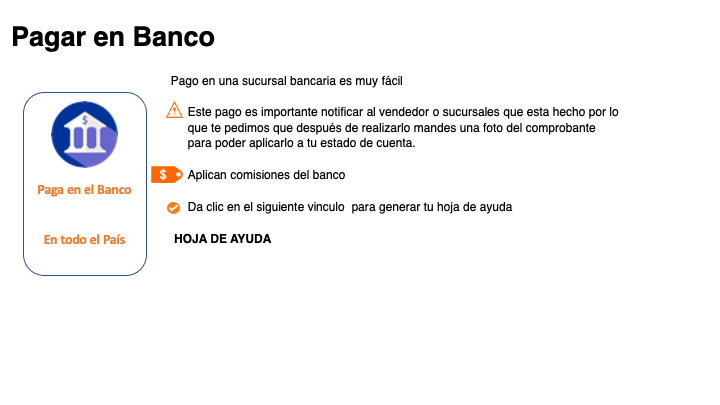 Pagar en Banco

$

Paga en el Banco

En todo el País

Pago en una sucursal bancaria es muy fácil

Este pago es importante notificar al vendedor o sucursales que esta hecho por lo que te pedimos que después de realizarlo mandes una foto del comprobante para poder aplicarlo a tu estado de cuenta.

$ Aplican comisiones del banco

Da clic en el siguiente vinculo para generar tu hoja de ayuda

HOJA DE AYUDA